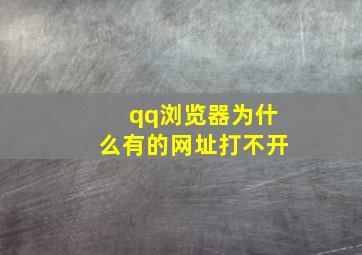 qq浏览器为什么有的网址打不开